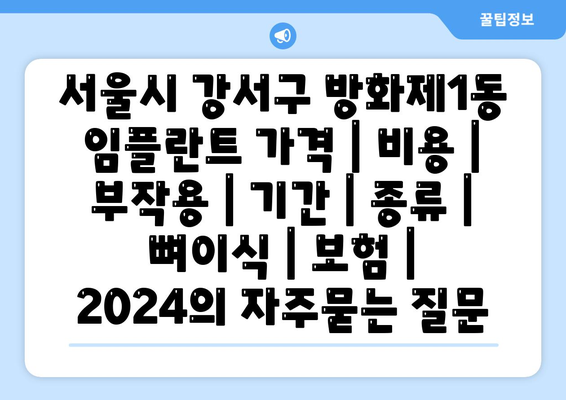 꿀팁정보

서울시 강서구 방화제1동 임플란트 가격 | 비용 | 부작용 | 기간 | 종류 | 뼈이식 | 보험 | 2024의 자주묻는 질문